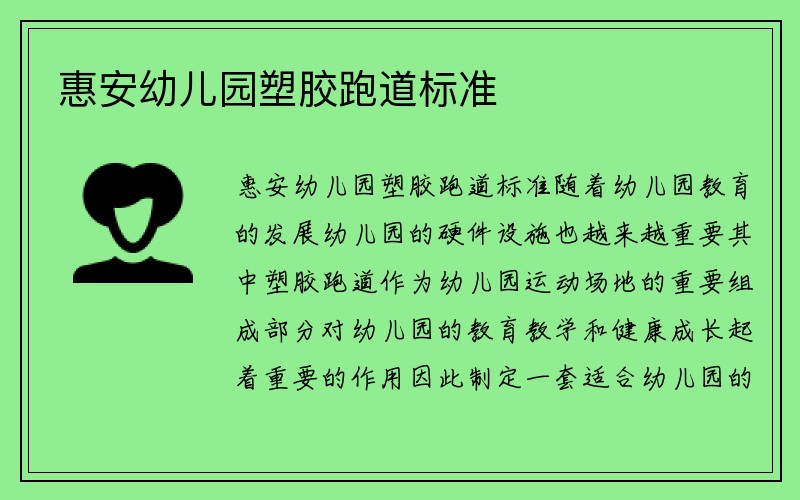 惠安幼儿园塑胶跑道标准

惠安幼儿园塑胶跑道标准随着幼儿园教育的发展幼儿园的硬件设施也越来越重要其中塑胶跑道作为幼儿园运动场地的重要组成部分对幼儿园的教育教学和健康成长起着重要的作用因此制定一套适合幼儿园的